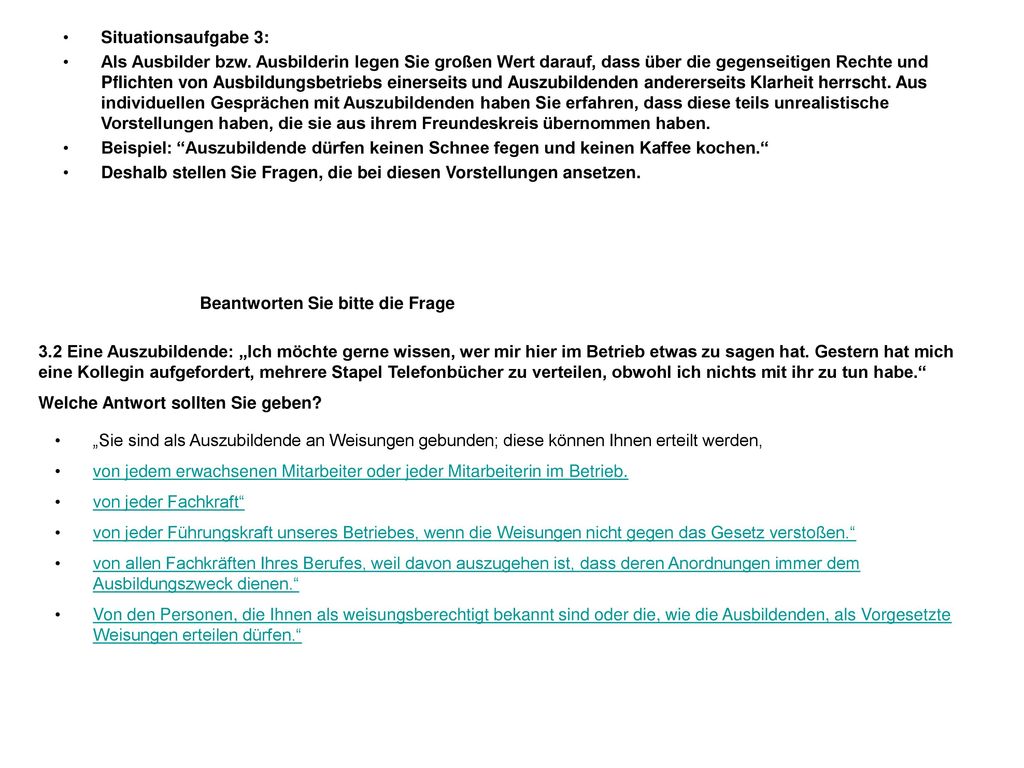 • Situationsaufgabe 3:
• Als Ausbilder bzw. Ausbilderin legen Sie großen Wert darauf, dass über die gegenseitigen Rechte und Pflichten von Ausbildungsbetriebs einerseits und Auszubildenden andererseits Klarheit herrscht. Aus individuellen Gesprächen mit Auszubildenden haben Sie erfahren, dass diese teils unrealistische Vorstellungen haben, die sie aus ihrem Freundeskreis übernommen haben.
• Beispiel: “Auszubildende dürfen keinen Schnee fegen und keinen Kaffee kochen.“
• Deshalb stellen Sie Fragen, die bei diesen Vorstellungen ansetzen.

Beantworten Sie bitte die Frage

3.2 Eine Auszubildende: „Ich möchte gerne wissen, wer mir hier im Betrieb etwas zu sagen hat. Gestern hat mich eine Kollegin aufgefordert, mehrere Stapel Telefonbücher zu verteilen, obwohl ich nichts mit ihr zu tun habe.“

Welche Antwort sollten Sie geben?

• „Sie sind als Auszubildende an Weisungen gebunden; diese können Ihnen erteilt werden,
• von jedem erwachsenen Mitarbeiter oder jeder Mitarbeiterin im Betrieb.
• von jeder Fachkraft“
• von jeder Führungskraft unseres Betriebes, wenn die Weisungen nicht gegen das Gesetz verstoßen.“
• von allen Fachkräften Ihres Berufes, weil davon auszugehen ist, dass deren Anordnungen immer dem Ausbildungszweck dienen.“
• Von den Personen, die Ihnen als weisungsberechtigt bekannt sind oder die, wie die Ausbildenden, als Vorgesetzte Weisungen erteilen dürfen.“